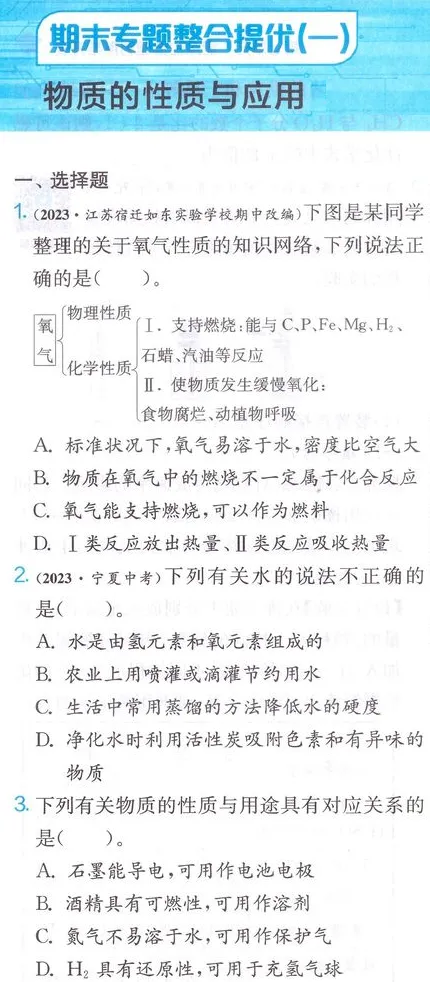 期末专题整合提优(一)

物质的性质与应用

一、选择题

1. (2023·江苏宿迁如东实验学校期中改编)下图是某同学整理的关于氧气性质的知识网络,下列说法正确的是(　　)。

氧气 物理性质
化学性质 Ⅰ. 支持燃烧:能与 C、P、Fe、Mg、$H_2$、石蜡、汽油等反应
Ⅱ. 使物质发生缓慢氧化:食物腐烂、动植物呼吸

A. 标准状况下,氧气易溶于水,密度比空气大
B. 物质在氧气中的燃烧不一定属于化合反应
C. 氧气能支持燃烧,可以作为燃料
D. Ⅰ类反应放出热量、Ⅱ类反应吸收热量

2. (2023·宁夏中考)下列有关水的说法不正确的是(　　)。
A. 水是由氢元素和氧元素组成的
B. 农业上用喷灌或滴灌节约用水
C. 生活中常用蒸馏的方法降低水的硬度
D. 净化水时利用活性炭吸附色素和有异味的物质

3. 下列有关物质的性质与用途具有对应关系的是(　　)。
A. 石墨能导电,可用作电池电极
B. 酒精具有可燃性,可用作溶剂
C. 氮气不易溶于水,可用作保护气
D. $H_2$ 具有还原性,可用于充氢气球